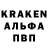 KRAKEN
АЛЬФА
ПВП